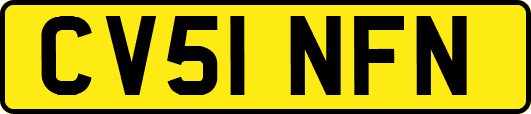 CV51 NFN